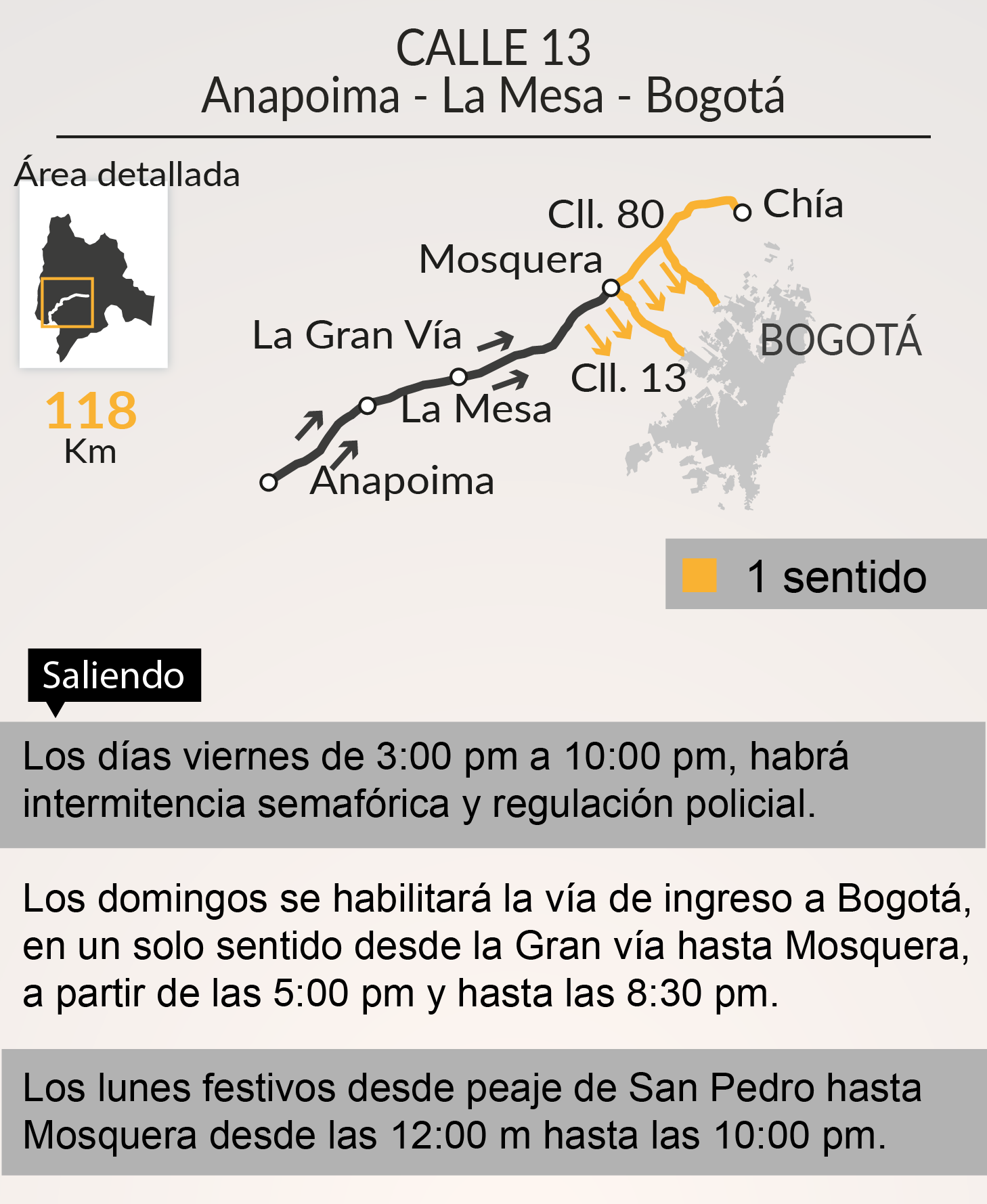 CALLE 13
Anapoima - La Mesa - Bogotá

Área detallada

118
Km

Cll. 80
Chía
Mosquera
La Gran Vía
BOGOTÁ
Cll. 13
La Mesa
Anapoima

1 sentido

Saliendo

Los días viernes de 3:00 pm a 10:00 pm, habrá intermitencia semafórica y regulación policial.

Los domingos se habilitará la vía de ingreso a Bogotá, en un solo sentido desde la Gran vía hasta Mosquera, a partir de las 5:00 pm y hasta las 8:30 pm.

Los lunes festivos desde peaje de San Pedro hasta Mosquera desde las 12:00 m hasta las 10:00 pm.